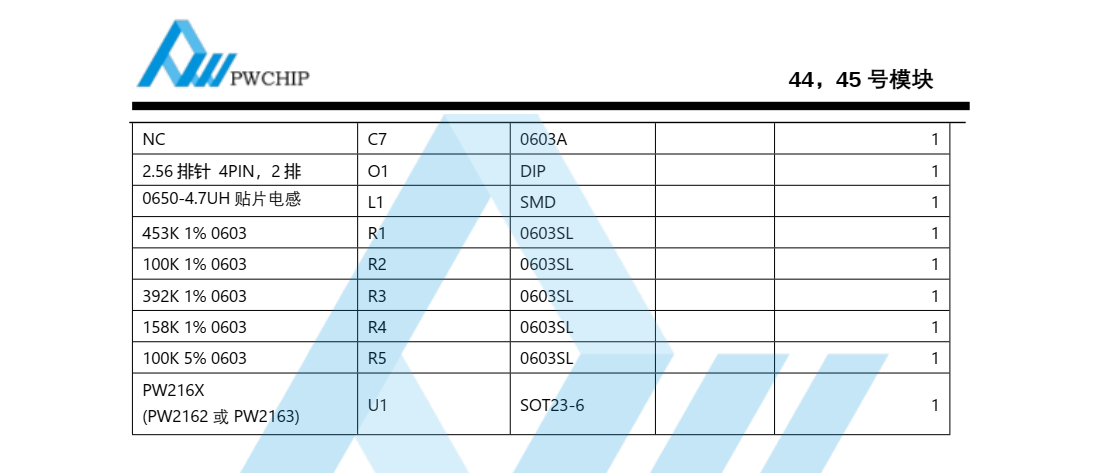 PWCHIP

44，45 号模块

| NC | C7 | 0603A | | 1 |
|---|---|---|---|---|
| 2.56 排针 4PIN，2 排 | O1 | DIP | | 1 |
| 0650-4.7UH 贴片电感 | L1 | SMD | | 1 |
| 453K 1% 0603 | R1 | 0603SL | | 1 |
| 100K 1% 0603 | R2 | 0603SL | | 1 |
| 392K 1% 0603 | R3 | 0603SL | | 1 |
| 158K 1% 0603 | R4 | 0603SL | | 1 |
| 100K 5% 0603 | R5 | 0603SL | | 1 |
| PW216X (PW2162 或 PW2163) | U1 | SOT23-6 | | 1 |